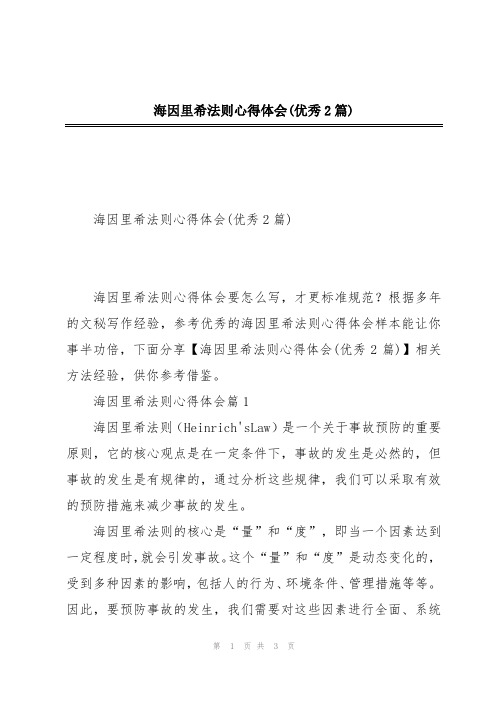 海因里希法则心得体会(优秀 2 篇)

海因里希法则心得体会(优秀 2 篇)

海因里希法则心得体会要怎么写，才更标准规范？根据多年的文秘写作经验，参考优秀的海因里希法则心得体会样本能让你事半功倍，下面分享【海因里希法则心得体会(优秀 2 篇)】相关方法经验，供你参考借鉴。

海因里希法则心得体会篇 1

海因里希法则（Heinrich'sLaw）是一个关于事故预防的重要原则，它的核心观点是在一定条件下，事故的发生是必然的，但事故的发生是有规律的，通过分析这些规律，我们可以采取有效的预防措施来减少事故的发生。

海因里希法则的核心是“量”和“度”，即当一个因素达到一定程度时，就会引发事故。这个“量”和“度”是动态变化的，受到多种因素的影响，包括人的行为、环境条件、管理措施等等。因此，要预防事故的发生，我们需要对这些因素进行全面、系统

第 1 页 共 3 页